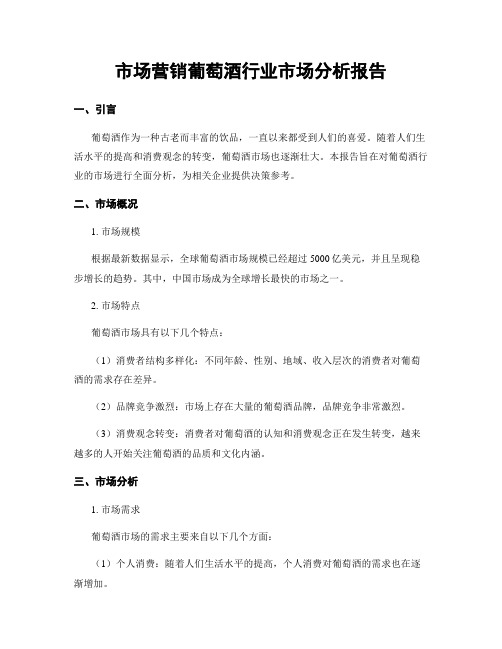 市场营销葡萄酒行业市场分析报告

一、引言

葡萄酒作为一种古老而丰富的饮品，一直以来都受到人们的喜爱。随着人们生活水平的提高和消费观念的转变，葡萄酒市场也逐渐壮大。本报告旨在对葡萄酒行业的市场进行全面分析，为相关企业提供决策参考。

二、市场概况

1. 市场规模

根据最新数据显示，全球葡萄酒市场规模已经超过 5000 亿美元，并且呈现稳步增长的趋势。其中，中国市场成为全球增长最快的市场之一。

2. 市场特点

葡萄酒市场具有以下几个特点：

（1）消费者结构多样化：不同年龄、性别、地域、收入层次的消费者对葡萄酒的需求存在差异。

（2）品牌竞争激烈：市场上存在大量的葡萄酒品牌，品牌竞争非常激烈。

（3）消费观念转变：消费者对葡萄酒的认知和消费观念正在发生转变，越来越多的人开始关注葡萄酒的品质和文化内涵。

三、市场分析

1. 市场需求

葡萄酒市场的需求主要来自以下几个方面：

（1）个人消费：随着人们生活水平的提高，个人消费对葡萄酒的需求也在逐渐增加。